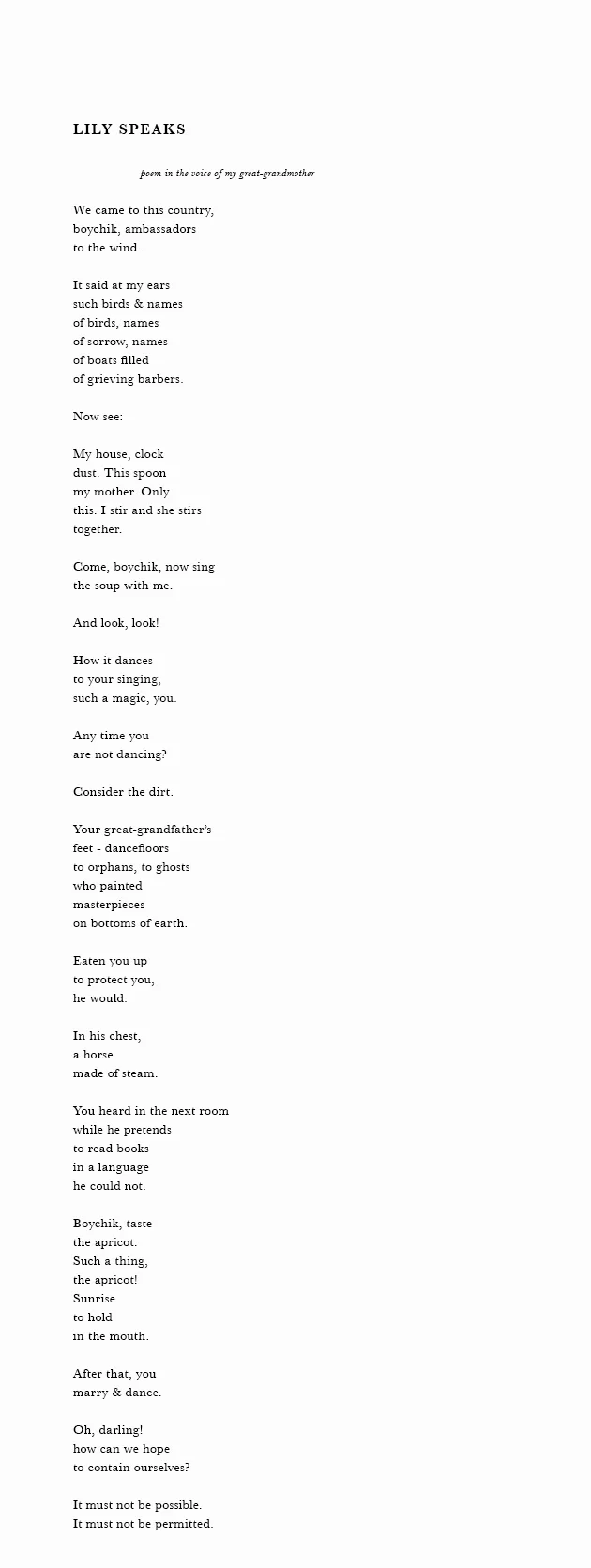 LILY SPEAKS

poem in the voice of my great-grandmother

We came to this country,
boychik, ambassadors
to the wind.

It said at my ears
such birds & names
of birds, names
of sorrow, names
of boats filled
of grieving barbers.

Now see:

My house, clock
dust. This spoon
my mother. Only
this. I stir and she stirs
together.

Come, boychik, now sing
the soup with me.

And look, look!

How it dances
to your singing,
such a magic, you.

Any time you
are not dancing?

Consider the dirt.

Your great-grandfather's
feet - dancefloors
to orphans, to ghosts
who painted
masterpieces
on bottoms of earth.

Eaten you up
to protect you,
he would.

In his chest,
a horse
made of steam.

You heard in the next room
while he pretends
to read books
in a language
he could not.

Boychik, taste
the apricot.
Such a thing,
the apricot!
Sunrise
to hold
in the mouth.

After that, you
marry & dance.

Oh, darling!
how can we hope
to contain ourselves?

It must not be possible.
It must not be permitted.